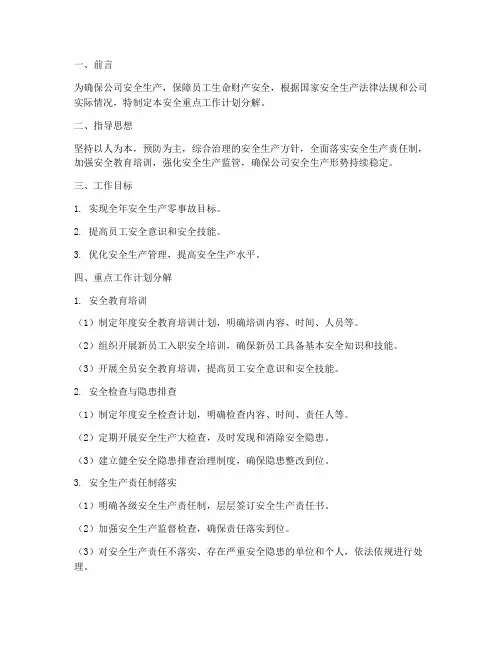 一、前言

为确保公司安全生产，保障员工生命财产安全，根据国家安全生产法律法规和公司实际情况，特制定本安全重点工作计划分解。

二、指导思想

坚持以人为本，预防为主，综合治理的安全生产方针，全面落实安全生产责任制，加强安全教育培训，强化安全生产监管，确保公司安全生产形势持续稳定。

三、工作目标

1. 实现全年安全生产零事故目标。

2. 提高员工安全意识和安全技能。

3. 优化安全生产管理，提高安全生产水平。

四、重点工作计划分解

1. 安全教育培训

（1）制定年度安全教育培训计划，明确培训内容、时间、人员等。

（2）组织开展新员工入职安全培训，确保新员工具备基本安全知识和技能。

（3）开展全员安全教育培训，提高员工安全意识和安全技能。

2. 安全检查与隐患排查

（1）制定年度安全检查计划，明确检查内容、时间、责任人等。

（2）定期开展安全生产大检查，及时发现和消除安全隐患。

（3）建立健全安全隐患排查治理制度，确保隐患整改到位。

3. 安全生产责任制落实

（1）明确各级安全生产责任制，层层签订安全生产责任书。

（2）加强安全生产监督检查，确保责任落实到位。

（3）对安全生产责任不落实、存在严重安全隐患的单位和个人，依法依规进行处理。